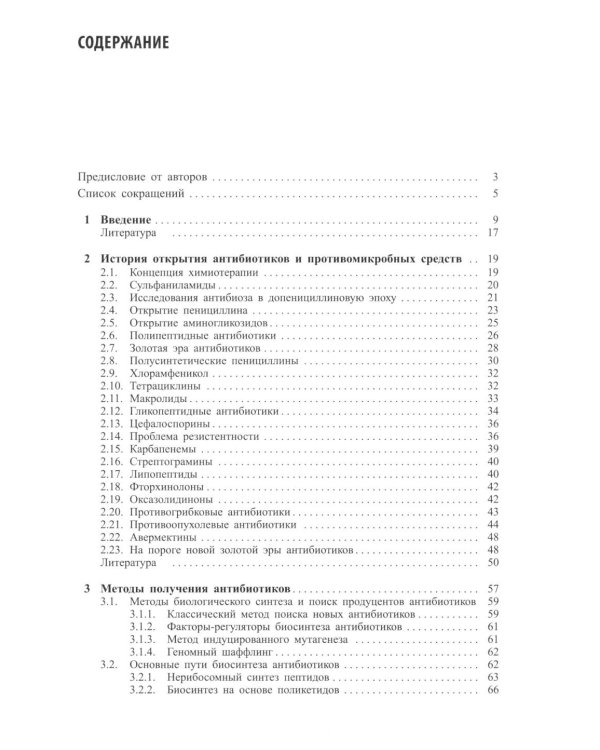 СОДЕРЖАНИЕ

Предисловие от авторов 3
Список сокращений 5

1 Введение 9
Литература 17

2 История открытия антибиотиков и противомикробных средств 19
2.1. Концепция химиотерапии 19
2.2. Сульфаниламиды 20
2.3. Исследования антибиоза в допенициллиновую эпоху 21
2.4. Открытие пенициллина 23
2.5. Открытие аминогликозидов 25
2.6. Полипептидные антибиотики 26
2.7. Золотая эра антибиотиков 28
2.8. Полусинтетические пенициллины 30
2.9. Хлорамфеникол 32
2.10. Тетрациклины 32
2.11. Макролиды 33
2.12. Гликопептидные антибиотики 34
2.13. Цефалоспорины 36
2.14. Проблема резистентности 36
2.15. Карбапенемы 39
2.16. Стрептограмины 40
2.17. Липопептиды 40
2.18. Фторхинолоны 42
2.19. Оксазолидиноны 42
2.20. Противогрибковые антибиотики 43
2.21. Противоопухолевые антибиотики 44
2.22. Авермектины 48
2.23. На пороге новой золотой эры антибиотиков 48
Литература 50

3 Методы получения антибиотиков 57
3.1. Методы биологического синтеза и поиск продуцентов антибиотиков 59
3.1.1. Классический метод поиска новых антибиотиков 59
3.1.2. Факторы-регуляторы биосинтеза антибиотиков 61
3.1.3. Метод индуцированного мутагенеза 61
3.1.4. Геномный шаффлинг 62
3.2. Основные пути биосинтеза антибиотиков 62
3.2.1. Нерибосомный синтез пептидов 63
3.2.2. Биосинтез на основе поликетидов 66